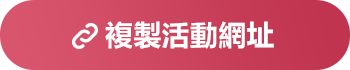 複製活動網址